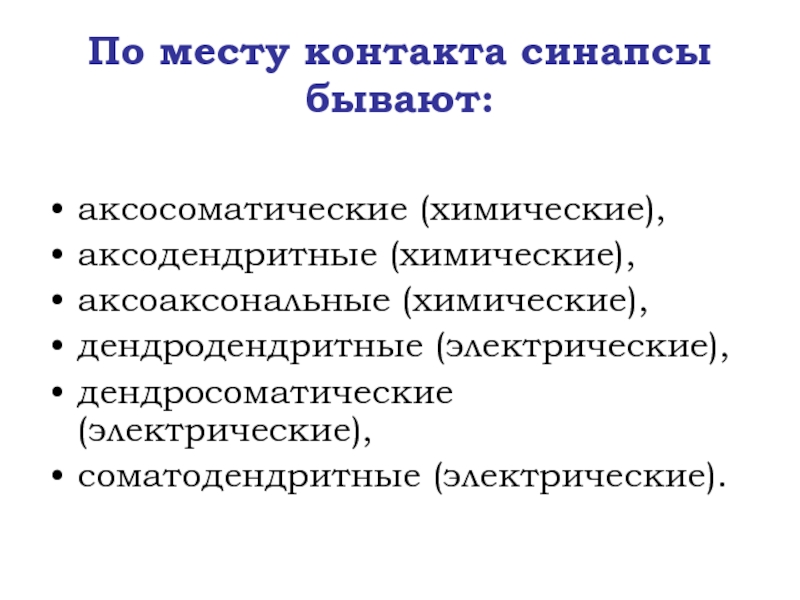 По месту контакта синапсы бывают:

• аксосоматические (химические),
• аксодендритные (химические),
• аксоаксональные (химические),
• дендродендритные (электрические),
• дендросоматические (электрические),
• соматодендритные (электрические).